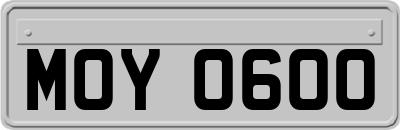 MOY 0600